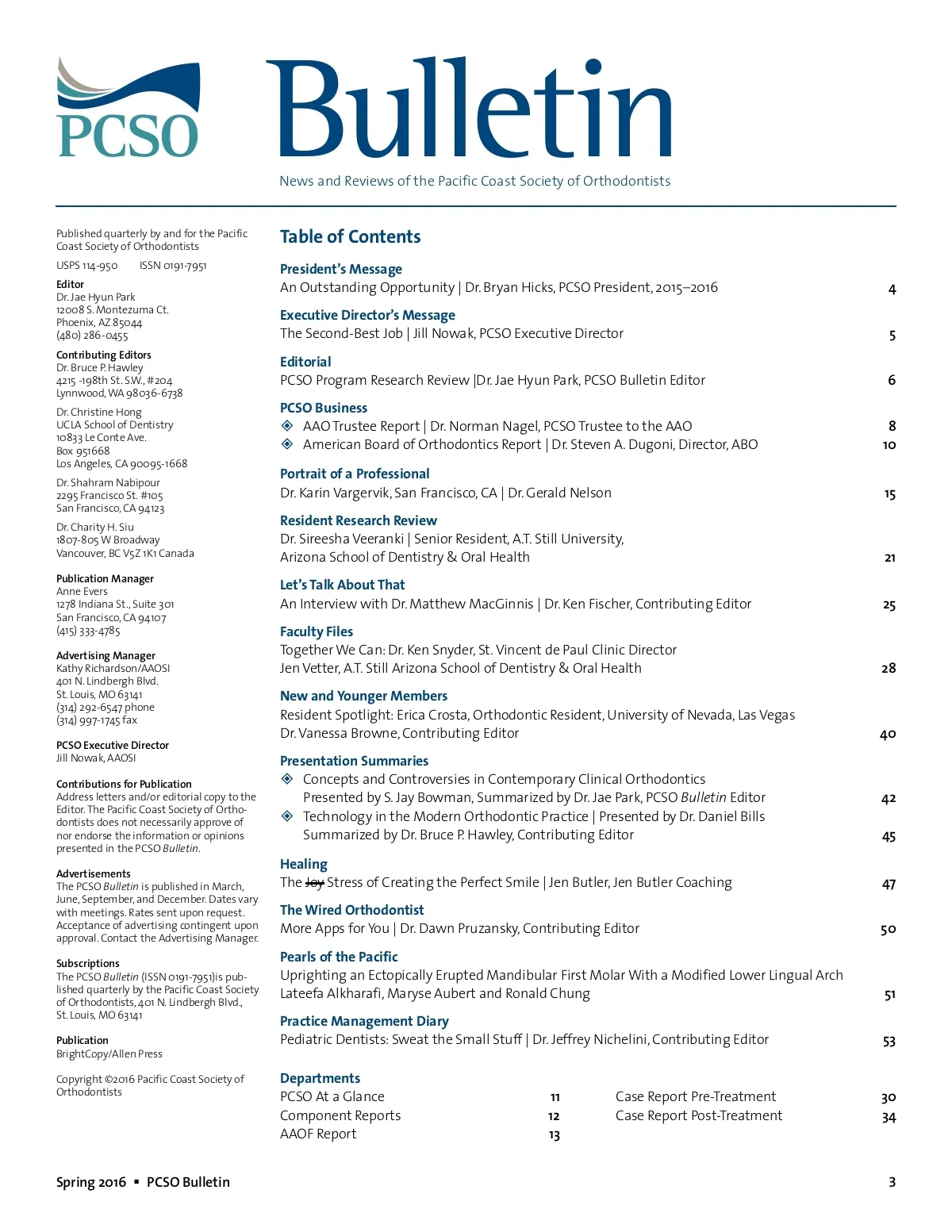 PCSO

Bulletin

News and Reviews of the Pacific Coast Society of Orthodontists

Published quarterly by and for the Pacific Coast Society of Orthodontists

USPS 114-950 ISSN 0191-7951

Editor
Dr. Jae Hyun Park
12008 S. Montezuma Ct.
Phoenix, AZ 85044
(480) 286-0455

Contributing Editors
Dr. Bruce P. Hawley
4215 -198th St. S.W., #204
Lynnwood, WA 98036-6738

Dr. Christine Hong
UCLA School of Dentistry
10833 Le Conte Ave.
Box 951668
Los Angeles, CA 90095-1668

Dr. Shahram Nabipour
2295 Francisco St. #105
San Francisco, CA 94123

Dr. Charity H. Siu
1807-805 W Broadway
Vancouver, BC V5Z 1K1 Canada

Publication Manager
Anne Evers
1278 Indiana St., Suite 301
San Francisco, CA 94107
(415) 333-4785

Advertising Manager
Kathy Richardson/AAOSI
401 N. Lindbergh Blvd.
St. Louis, MO 63141
(314) 292-6547 phone
(314) 997-1745 fax

PCSO Executive Director
Jill Nowak, AAOSI

Contributions for Publication
Address letters and/or editorial copy to the Editor. The Pacific Coast Society of Orthodontists does not necessarily approve of nor endorse the information or opinions presented in the PCSO Bulletin.

Advertisements
The PCSO Bulletin is published in March, June, September, and December. Dates vary with meetings. Rates sent upon request. Acceptance of advertising contingent upon approval. Contact the Advertising Manager.

Subscriptions
The PCSO Bulletin (ISSN 0191-7951)is published quarterly by the Pacific Coast Society of Orthodontists, 401 N. Lindbergh Blvd., St. Louis, MO 63141

Publication
BrightCopy/Allen Press

Copyright ©2016 Pacific Coast Society of Orthodontists

Table of Contents

President's Message
An Outstanding Opportunity | Dr. Bryan Hicks, PCSO President, 2015–2016 4

Executive Director's Message
The Second-Best Job | Jill Nowak, PCSO Executive Director 5

Editorial
PCSO Program Research Review |Dr. Jae Hyun Park, PCSO Bulletin Editor 6

PCSO Business
AAO Trustee Report | Dr. Norman Nagel, PCSO Trustee to the AAO 8
American Board of Orthodontics Report | Dr. Steven A. Dugoni, Director, ABO 10

Portrait of a Professional
Dr. Karin Vargervik, San Francisco, CA | Dr. Gerald Nelson 15

Resident Research Review
Dr. Sireesha Veeranki | Senior Resident, A.T. Still University, Arizona School of Dentistry & Oral Health 21

Let's Talk About That
An Interview with Dr. Matthew MacGinnis | Dr. Ken Fischer, Contributing Editor 25

Faculty Files
Together We Can: Dr. Ken Snyder, St. Vincent de Paul Clinic Director
Jen Vetter, A.T. Still Arizona School of Dentistry & Oral Health 28

New and Younger Members
Resident Spotlight: Erica Crosta, Orthodontic Resident, University of Nevada, Las Vegas
Dr. Vanessa Browne, Contributing Editor 40

Presentation Summaries
Concepts and Controversies in Contemporary Clinical Orthodontics
Presented by S. Jay Bowman, Summarized by Dr. Jae Park, PCSO Bulletin Editor 42
Technology in the Modern Orthodontic Practice | Presented by Dr. Daniel Bills
Summarized by Dr. Bruce P. Hawley, Contributing Editor 45

Healing
The Joy Stress of Creating the Perfect Smile | Jen Butler, Jen Butler Coaching 47

The Wired Orthodontist
More Apps for You | Dr. Dawn Pruzansky, Contributing Editor 50

Pearls of the Pacific
Uprighting an Ectopically Erupted Mandibular First Molar With a Modified Lower Lingual Arch
Lateefa Alkharafi, Maryse Aubert and Ronald Chung 51

Practice Management Diary
Pediatric Dentists: Sweat the Small Stuff | Dr. Jeffrey Nichelini, Contributing Editor 53

Departments
PCSO At a Glance 11
Component Reports 12
AAOF Report 13
Case Report Pre-Treatment 30
Case Report Post-Treatment 34

Spring 2016 ▪ PCSO Bulletin 3